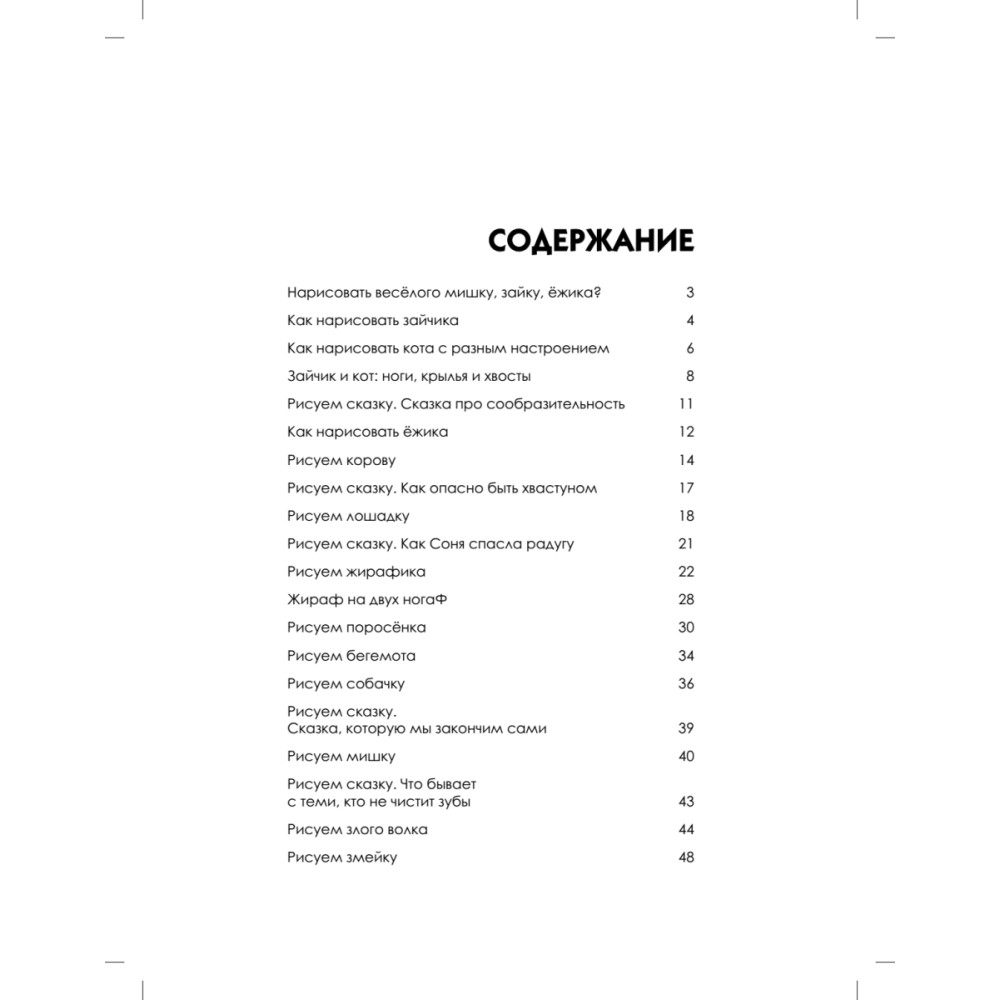 СОДЕРЖАНИЕ

Нарисовать весёлого мишку, зайку, ёжика? 3
Как нарисовать зайчика 4
Как нарисовать кота с разным настроением 6
Зайчик и кот: ноги, крылья и хвосты 8
Рисуем сказку. Сказка про сообразительность 11
Как нарисовать ёжика 12
Рисуем корову 14
Рисуем сказку. Как опасно быть хвастуном 17
Рисуем лошадку 18
Рисуем сказку. Как Соня спасла радугу 21
Рисуем жирафика 22
Жираф на двух ногаФ 28
Рисуем поросёнка 30
Рисуем бегемота 34
Рисуем собачку 36
Рисуем сказку. Сказка, которую мы закончим сами 39
Рисуем мишку 40
Рисуем сказку. Что бывает с теми, кто не чистит зубы 43
Рисуем злого волка 44
Рисуем змейку 48